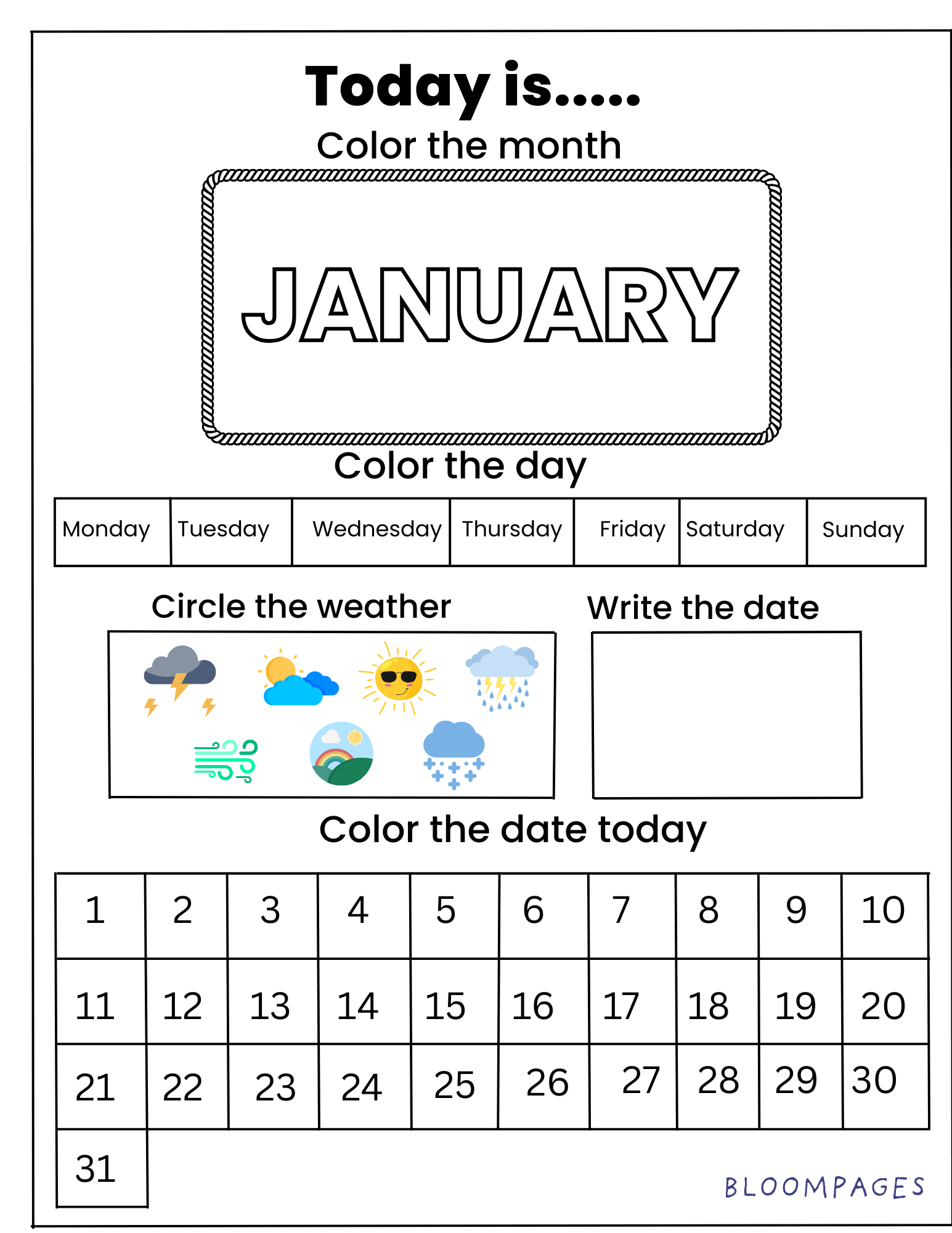 Today is.....

Color the month

JANUARY

Color the day

| Monday | Tuesday | Wednesday | Thursday | Friday | Saturday | Sunday |
|---|---|---|---|---|---|---|

Circle the weather

Write the date

Color the date today

| 1 | 2 | 3 | 4 | 5 | 6 | 7 | 8 | 9 | 10 |
|---|---|---|---|---|---|---|---|---|---|
| 11 | 12 | 13 | 14 | 15 | 16 | 17 | 18 | 19 | 20 |
| 21 | 22 | 23 | 24 | 25 | 26 | 27 | 28 | 29 | 30 |
| 31 | | | | | | | | | |

BLOOMPAGES